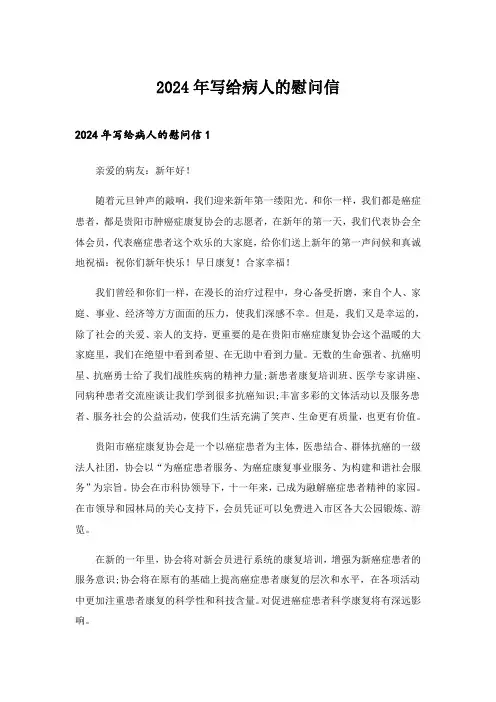 2024年写给病人的慰问信

2024年写给病人的慰问信1

亲爱的病友：新年好！

随着元旦钟声的敲响，我们迎来新年第一缕阳光。和你一样，我们都是癌症患者，都是贵阳市肿癌症康复协会的志愿者，在新年的第一天，我们代表协会全体会员，代表癌症患者这个欢乐的大家庭，给你们送上新年的第一声问候和真诚地祝福：祝你们新年快乐！早日康复！合家幸福！

我们曾经和你们一样，在漫长的治疗过程中，身心备受折磨，来自个人、家庭、事业、经济等方方面面的压力，使我们深感不幸。但是，我们又是幸运的，除了社会的关爱、亲人的支持，更重要的是在贵阳市癌症康复协会这个温暖的大家庭里，我们在绝望中看到希望、在无助中看到力量。无数的生命强者、抗癌明星、抗癌勇士给了我们战胜疾病的精神力量;新患者康复培训班、医学专家讲座、同病种患者交流座谈让我们学到很多抗癌知识;丰富多彩的文体活动以及服务患者、服务社会的公益活动，使我们生活充满了笑声、生命更有质量，也更有价值。

贵阳市癌症康复协会是一个以癌症患者为主体，医患结合、群体抗癌的一级法人社团，协会以“为癌症患者服务、为癌症康复事业服务、为构建和谐社会服务”为宗旨。协会在市科协领导下，十一年来，已成为融解癌症患者精神的家园。在市领导和园林局的关心支持下，会员凭证可以免费进入市区各大公园锻炼、游览。

在新的一年里，协会将对新会员进行系统的康复培训，增强为新癌症患者的服务意识;协会将在原有的基础上提高癌症患者康复的层次和水平，在各项活动中更加注重患者康复的科学性和科技含量。对促进癌症患者科学康复将有深远影响。